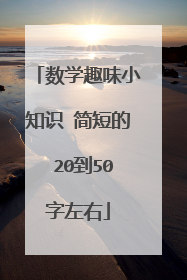 「数学趣味小知识 简短的 20到50字左右」